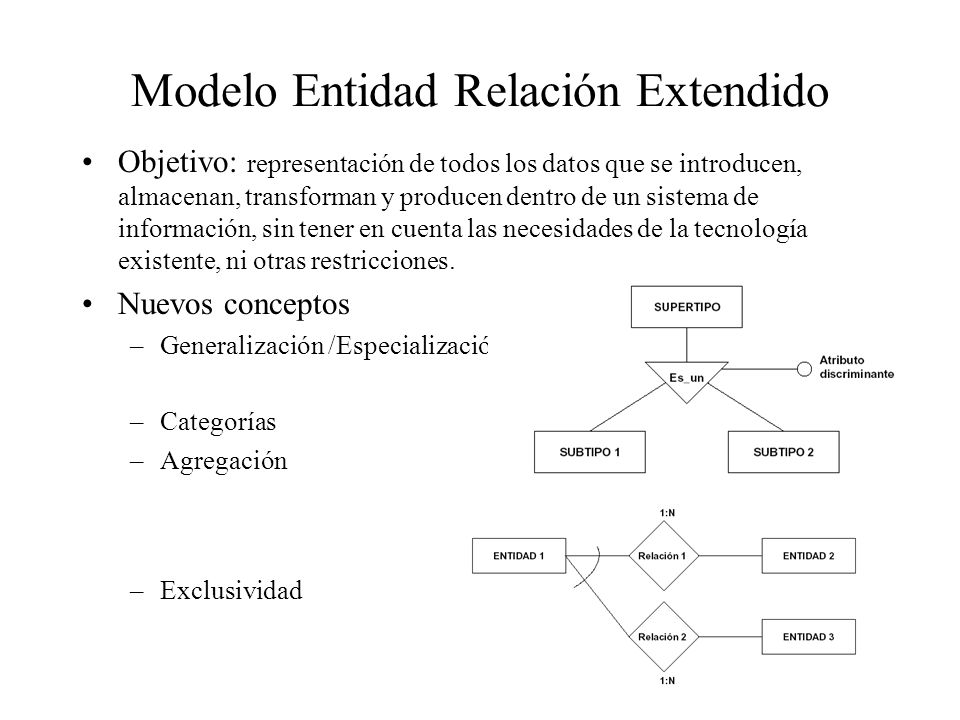 Modelo Entidad Relación Extendido

• Objetivo: representación de todos los datos que se introducen, almacenan, transforman y producen dentro de un sistema de información, sin tener en cuenta las necesidades de la tecnología existente, ni otras restricciones.

• Nuevos conceptos
– Generalización /Especializació
– Categorías
– Agregación
– Exclusividad

SUPERTIPO
Es_un
Atributo discriminante
SUBTIPO 1
SUBTIPO 2

1:N
ENTIDAD 1
Relación 1
ENTIDAD 2
Relación 2
ENTIDAD 3
1:N